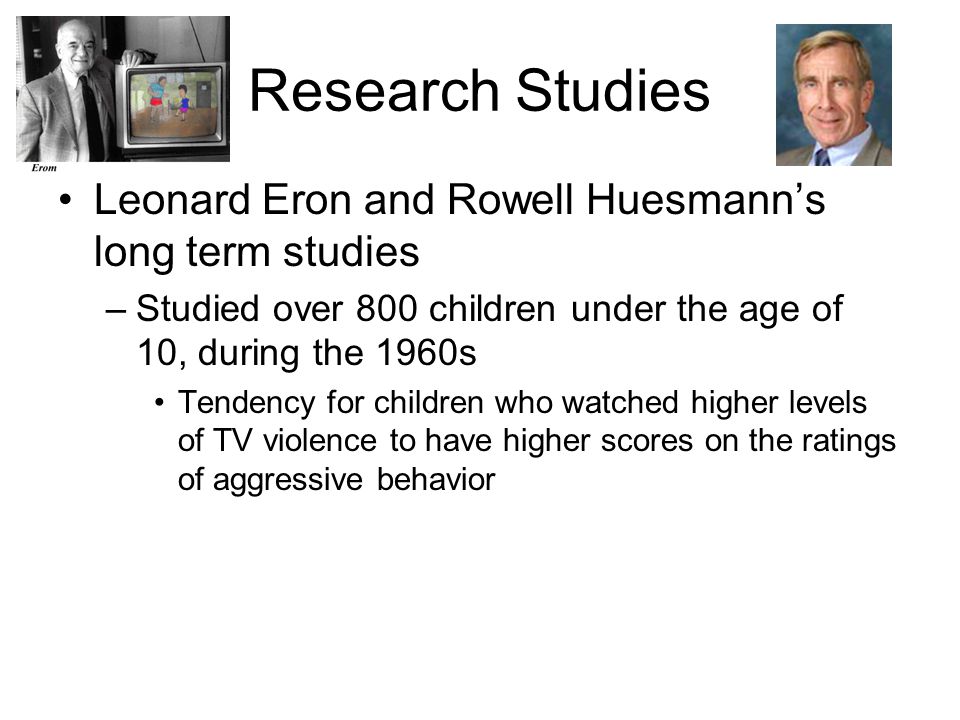 Erom

Research Studies

• Leonard Eron and Rowell Huesmann's long term studies

– Studied over 800 children under the age of 10, during the 1960s

• Tendency for children who watched higher levels of TV violence to have higher scores on the ratings of aggressive behavior